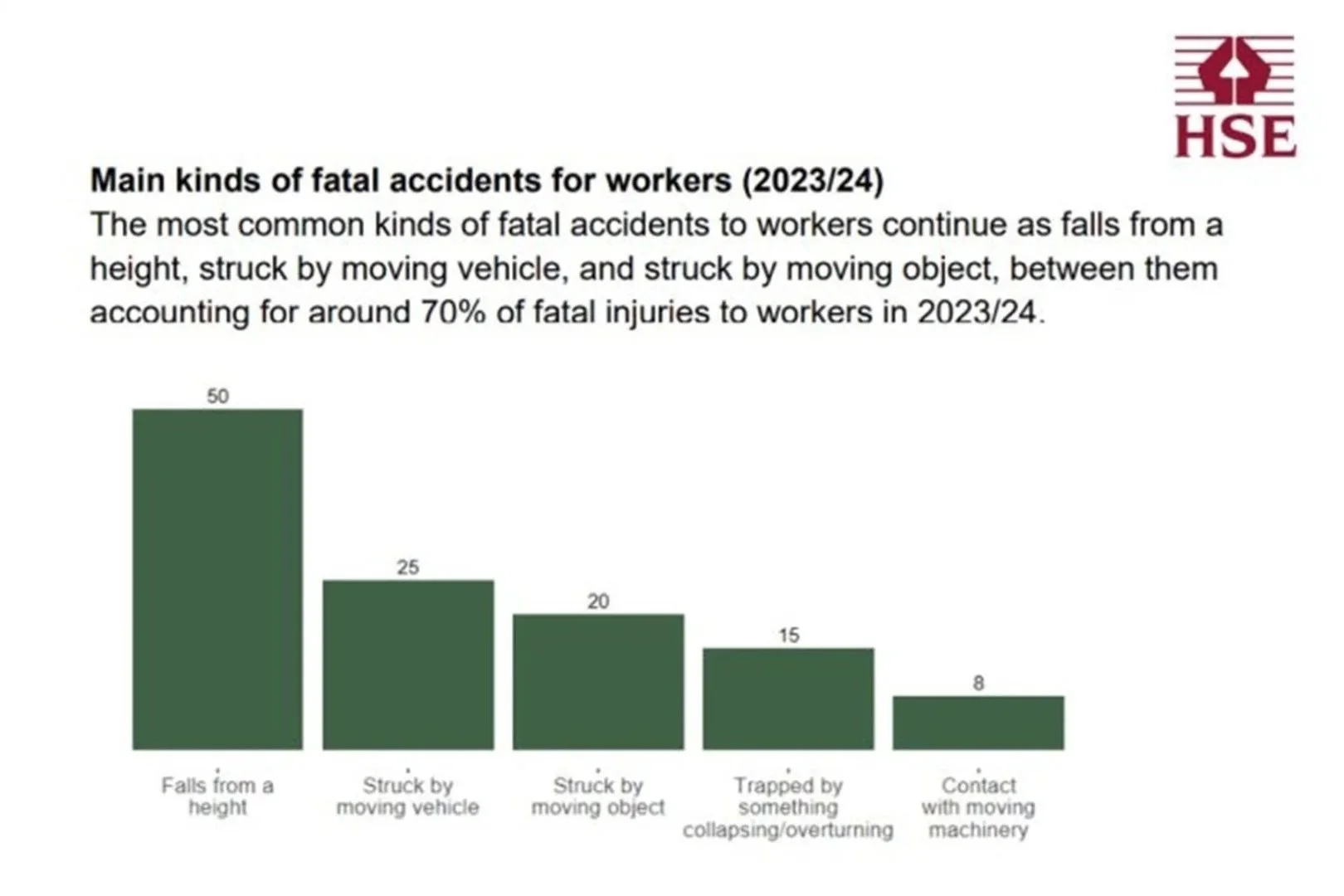 HSE

Main kinds of fatal accidents for workers (2023/24)
The most common kinds of fatal accidents to workers continue as falls from a height, struck by moving vehicle, and struck by moving object, between them accounting for around 70% of fatal injuries to workers in 2023/24.

50
25
20
15
8

Falls from a height
Struck by moving vehicle
Struck by moving object
Trapped by something collapsing/overturning
Contact with moving machinery